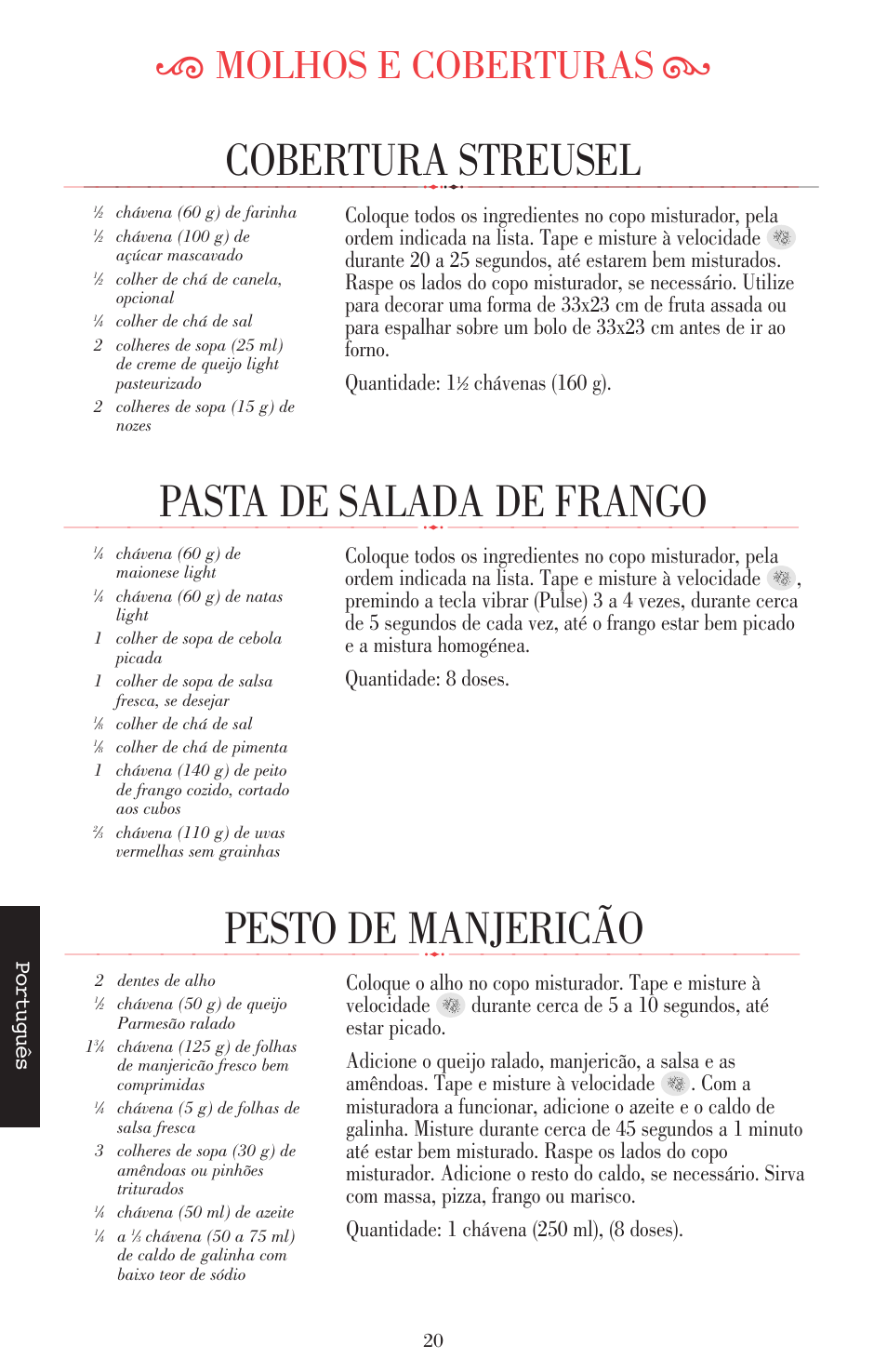 MOLHOS E COBERTURAS

COBERTURA STREUSEL

½ chávena (60 g) de farinha
½ chávena (100 g) de açúcar mascavado
½ colher de chá de canela, opcional
¼ colher de chá de sal
2 colheres de sopa (25 ml) de creme de queijo light pasteurizado
2 colheres de sopa (15 g) de nozes

Coloque todos os ingredientes no copo misturador, pela ordem indicada na lista. Tape e misture à velocidade durante 20 a 25 segundos, até estarem bem misturados. Raspe os lados do copo misturador, se necessário. Utilize para decorar uma forma de 33x23 cm de fruta assada ou para espalhar sobre um bolo de 33x23 cm antes de ir ao forno.

Quantidade: 1½ chávenas (160 g).

PASTA DE SALADA DE FRANGO

¼ chávena (60 g) de maionese light
¼ chávena (60 g) de natas light
1 colher de sopa de cebola picada
1 colher de sopa de salsa fresca, se desejar
⅛ colher de chá de sal
⅛ colher de chá de pimenta
1 chávena (140 g) de peito de frango cozido, cortado aos cubos
⅔ chávena (110 g) de uvas vermelhas sem grainhas

Coloque todos os ingredientes no copo misturador, pela ordem indicada na lista. Tape e misture à velocidade , premindo a tecla vibrar (Pulse) 3 a 4 vezes, durante cerca de 5 segundos de cada vez, até o frango estar bem picado e a mistura homogénea.

Quantidade: 8 doses.

PESTO DE MANJERICÃO

2 dentes de alho
½ chávena (50 g) de queijo Parmesão ralado
1¼ chávena (125 g) de folhas de manjericão fresco bem comprimidas
¼ chávena (5 g) de folhas de salsa fresca
3 colheres de sopa (30 g) de amêndoas ou pinhões triturados
¼ chávena (50 ml) de azeite
¼ a ⅓ chávena (50 a 75 ml) de caldo de galinha com baixo teor de sódio

Coloque o alho no copo misturador. Tape e misture à velocidade durante cerca de 5 a 10 segundos, até estar picado.

Adicione o queijo ralado, manjericão, a salsa e as amêndoas. Tape e misture à velocidade . Com a misturadora a funcionar, adicione o azeite e o caldo de galinha. Misture durante cerca de 45 segundos a 1 minuto até estar bem misturado. Raspe os lados do copo misturador. Adicione o resto do caldo, se necessário. Sirva com massa, pizza, frango ou marisco.

Quantidade: 1 chávena (250 ml), (8 doses).

Português

20